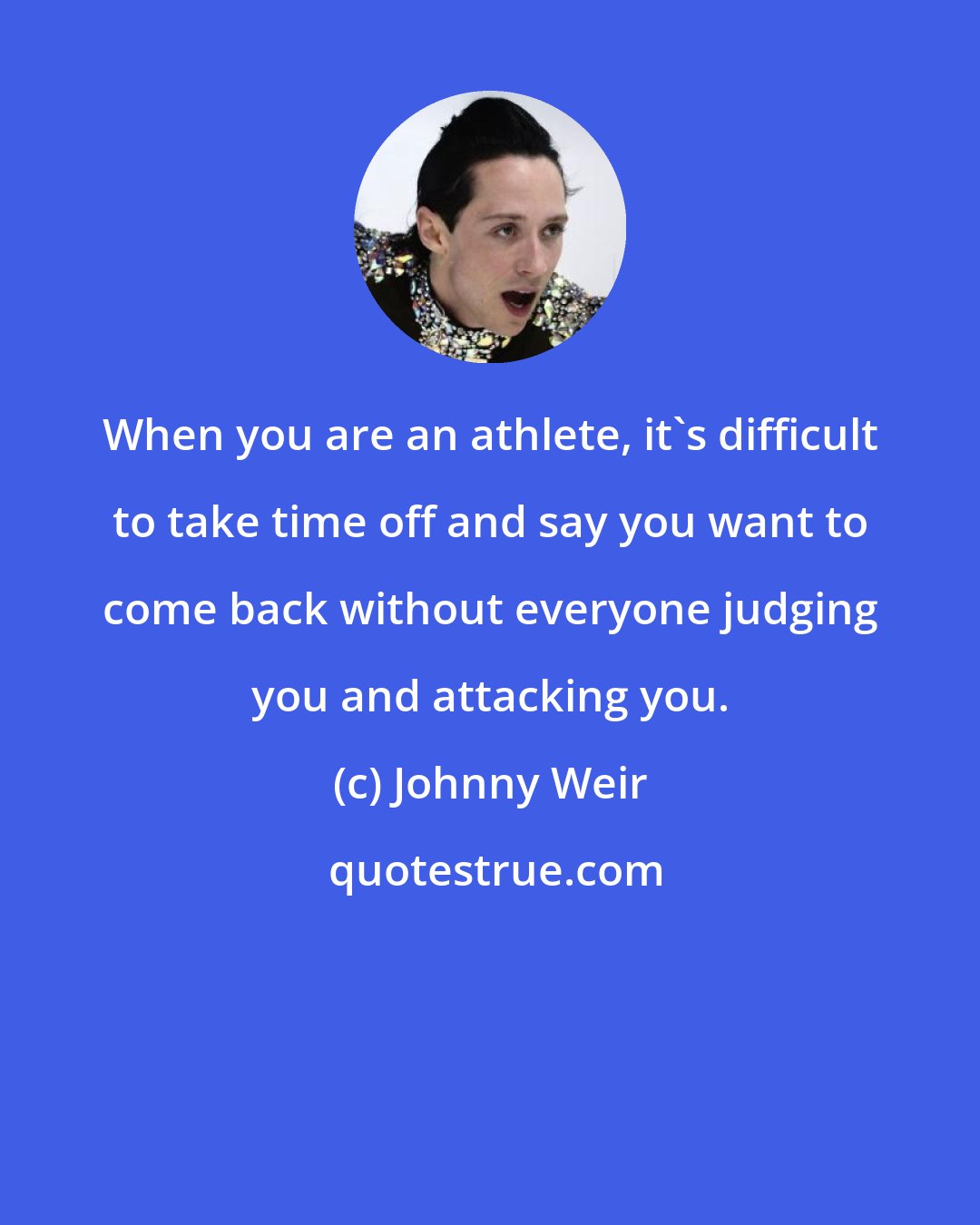 When you are an athlete, it`s difficult to take time off and say you want to come back without everyone judging you and attacking you.

(c) Johnny Weir

quotestrue.com